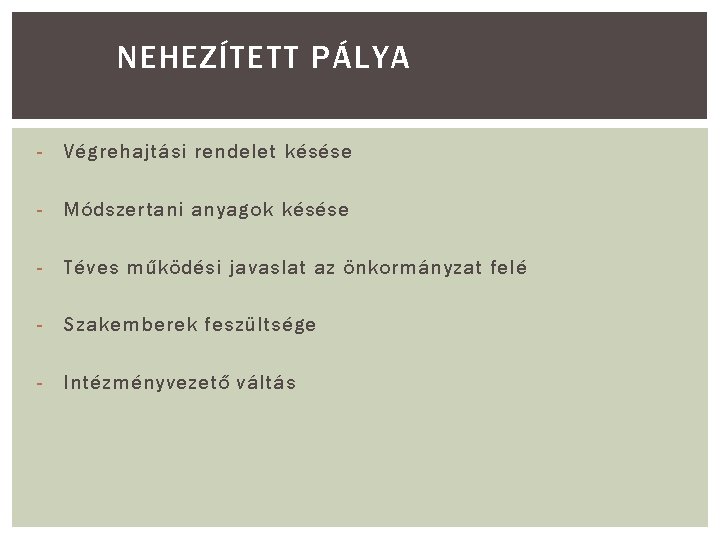 NEHEZÍTETT PÁLYA

- Végrehajtási rendelet késése

- Módszertani anyagok késése

- Téves működési javaslat az önkormányzat felé

- Szakemberek feszültsége

- Intézményvezető váltás